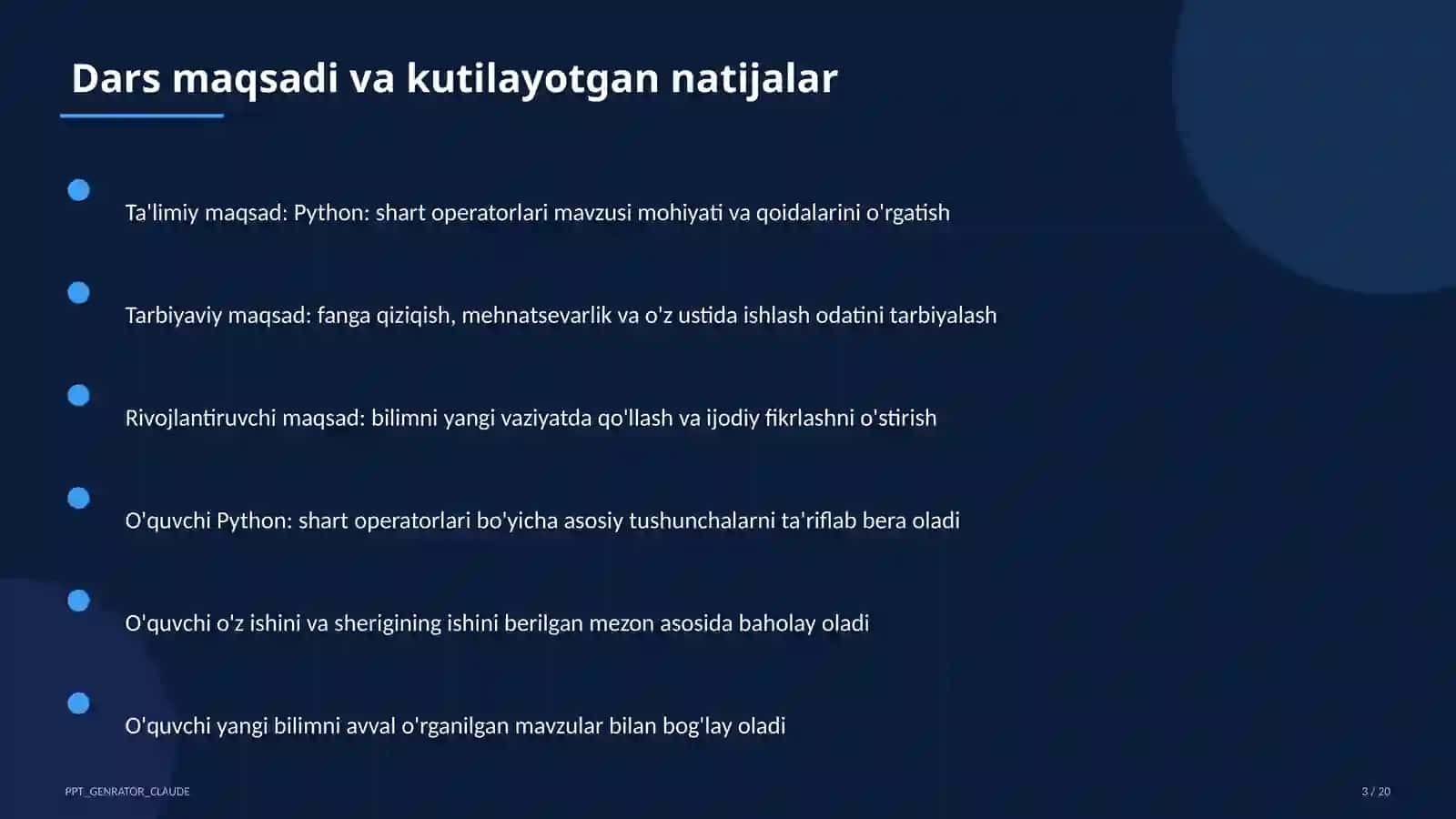 Dars maqsadi va kutilayotgan natijalar

• Ta'limiy maqsad: Python: shart operatorlari mavzusi mohiyati va qoidalarini o'rgatish

• Tarbiyaviy maqsad: fanga qiziqish, mehnatsevarlik va o'z ustida ishlash odatini tarbiyalash

• Rivojlantiruvchi maqsad: bilimni yangi vaziyatda qo'llash va ijodiy fikrlashni o'stirish

• O'quvchi Python: shart operatorlari bo'yicha asosiy tushunchalarni ta'riflab bera oladi

• O'quvchi o'z ishini va sherigining ishini berilgan mezon asosida baholay oladi

• O'quvchi yangi bilimni avval o'rganilgan mavzular bilan bog'lay oladi

PPT_GENRATOR_CLAUDE

3 / 20